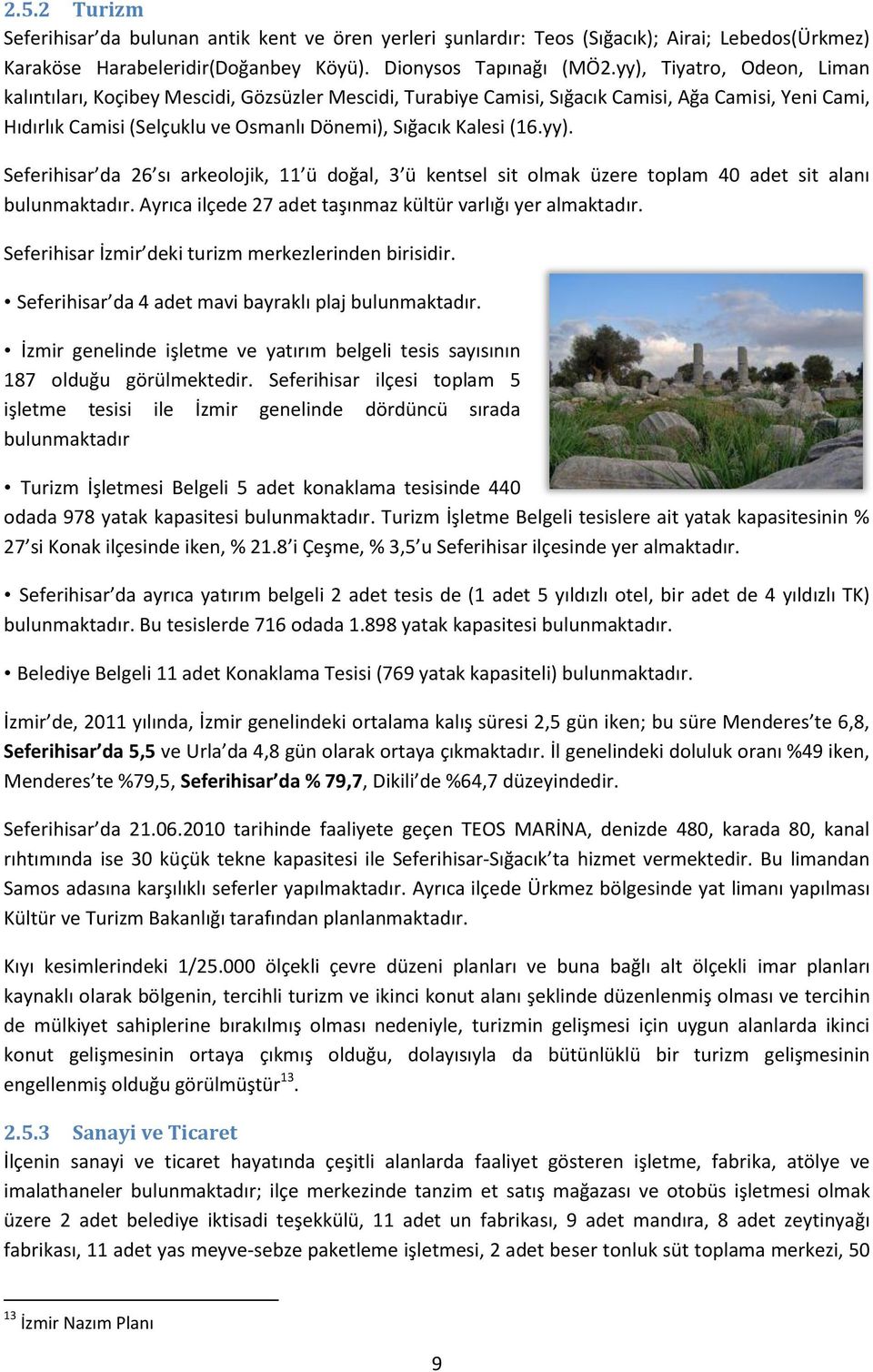 2.5.2 Turizm

Seferihisar'da bulunan antik kent ve ören yerleri şunlardır: Teos (Sığacık); Airai; Lebedos(Ürkmez) Karaköse Harabeleridir(Doğanbey Köyü). Dionysos Tapınağı (MÖ2.yy), Tiyatro, Odeon, Liman kalıntıları, Koçibey Mescidi, Gözsüzler Mescidi, Turabiye Camisi, Sığacık Camisi, Ağa Camisi, Yeni Cami, Hıdırlık Camisi (Selçuklu ve Osmanlı Dönemi), Sığacık Kalesi (16.yy).

Seferihisar'da 26'sı arkeolojik, 11'ü doğal, 3'ü kentsel sit olmak üzere toplam 40 adet sit alanı bulunmaktadır. Ayrıca ilçede 27 adet taşınmaz kültür varlığı yer almaktadır.

Seferihisar İzmir'deki turizm merkezlerinden birisidir.

• Seferihisar'da 4 adet mavi bayraklı plaj bulunmaktadır.

• İzmir genelinde işletme ve yatırım belgeli tesis sayısının 187 olduğu görülmektedir. Seferihisar ilçesi toplam 5 işletme tesisi ile İzmir genelinde dördüncü sırada bulunmaktadır

• Turizm İşletmesi Belgeli 5 adet konaklama tesisinde 440 odada 978 yatak kapasitesi bulunmaktadır. Turizm İşletme Belgeli tesislere ait yatak kapasitesinin % 27'si Konak ilçesinde iken, % 21.8'i Çeşme, % 3,5'u Seferihisar ilçesinde yer almaktadır.

• Seferihisar'da ayrıca yatırım belgeli 2 adet tesis de (1 adet 5 yıldızlı otel, bir adet de 4 yıldızlı TK) bulunmaktadır. Bu tesislerde 716 odada 1.898 yatak kapasitesi bulunmaktadır.

• Belediye Belgeli 11 adet Konaklama Tesisi (769 yatak kapasiteli) bulunmaktadır.

İzmir'de, 2011 yılında, İzmir genelindeki ortalama kalış süresi 2,5 gün iken; bu süre Menderes'te 6,8, Seferihisar'da 5,5 ve Urla'da 4,8 gün olarak ortaya çıkmaktadır. İl genelindeki doluluk oranı %49 iken, Menderes'te %79,5, Seferihisar'da % 79,7, Dikili'de %64,7 düzeyindedir.

Seferihisar'da 21.06.2010 tarihinde faaliyete geçen TEOS MARİNA, denizde 480, karada 80, kanal rıhtımında ise 30 küçük tekne kapasitesi ile Seferihisar-Sığacık'ta hizmet vermektedir. Bu limandan Samos adasına karşılıklı seferler yapılmaktadır. Ayrıca ilçede Ürkmez bölgesinde yat limanı yapılması Kültür ve Turizm Bakanlığı tarafından planlanmaktadır.

Kıyı kesimlerindeki 1/25.000 ölçekli çevre düzeni planları ve buna bağlı alt ölçekli imar planları kaynaklı olarak bölgenin, tercihli turizm ve ikinci konut alanı şeklinde düzenlenmiş olması ve tercihin de mülkiyet sahiplerine bırakılmış olması nedeniyle, turizmin gelişmesi için uygun alanlarda ikinci konut gelişmesinin ortaya çıkmış olduğu, dolayısıyla da bütünlüklü bir turizm gelişmesinin engellenmiş olduğu görülmüştür$^{13}$.

2.5.3 Sanayi ve Ticaret

İlçenin sanayi ve ticaret hayatında çeşitli alanlarda faaliyet gösteren işletme, fabrika, atölye ve imalathaneler bulunmaktadır; ilçe merkezinde tanzim et satış mağazası ve otobüs işletmesi olmak üzere 2 adet belediye iktisadi teşekkülü, 11 adet un fabrikası, 9 adet mandıra, 8 adet zeytinyağı fabrikası, 11 adet yas meyve-sebze paketleme işletmesi, 2 adet beser tonluk süt toplama merkezi, 50

$^{13}$ İzmir Nazım Planı

9